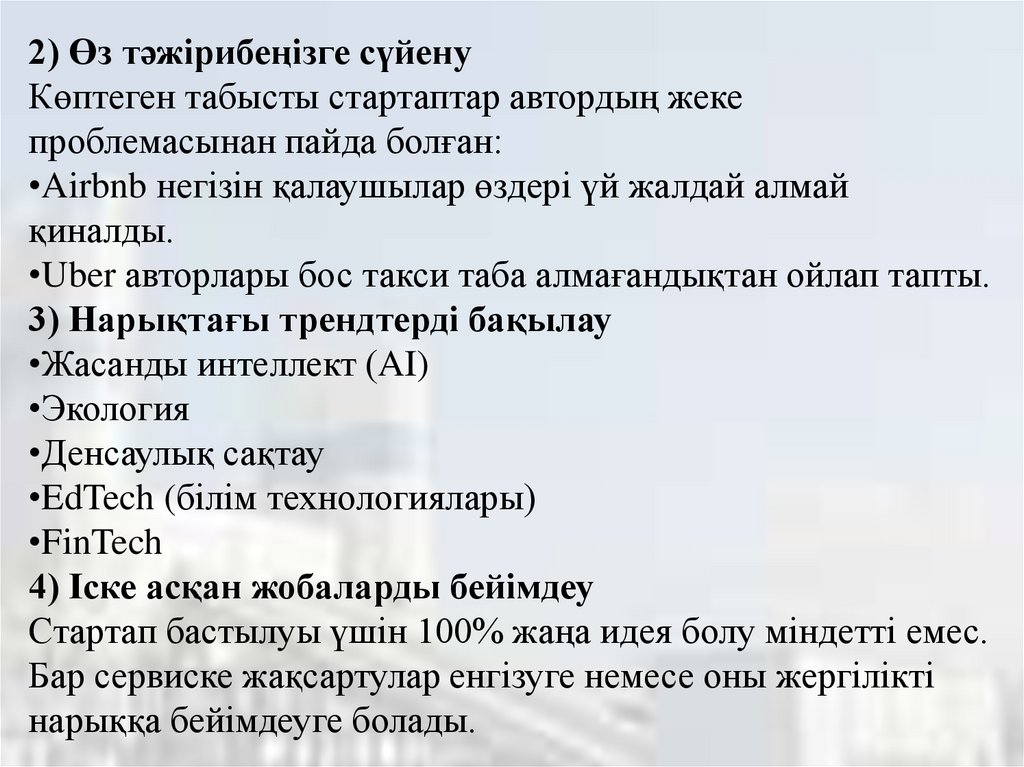 2) Өз тәжірибеңізге сүйену

Көптеген табысты стартаптар автордың жеке проблемасынан пайда болған:

• Airbnb негізін қалаушылар өздері үй жалдай алмай қиналды.

• Uber авторлары бос такси таба алмағандықтан ойлап тапты.

3) Нарықтағы трендтерді бақылау

• Жасанды интеллект (AI)

• Экология

• Денсаулық сақтау

• EdTech (білім технологиялары)

• FinTech

4) Іске асқан жобаларды бейімдеу

Стартап бастылуы үшін 100% жаңа идея болу міндетті емес. Бар сервиске жақсартулар енгізуге немесе оны жергілікті нарыққа бейімдеуге болады.